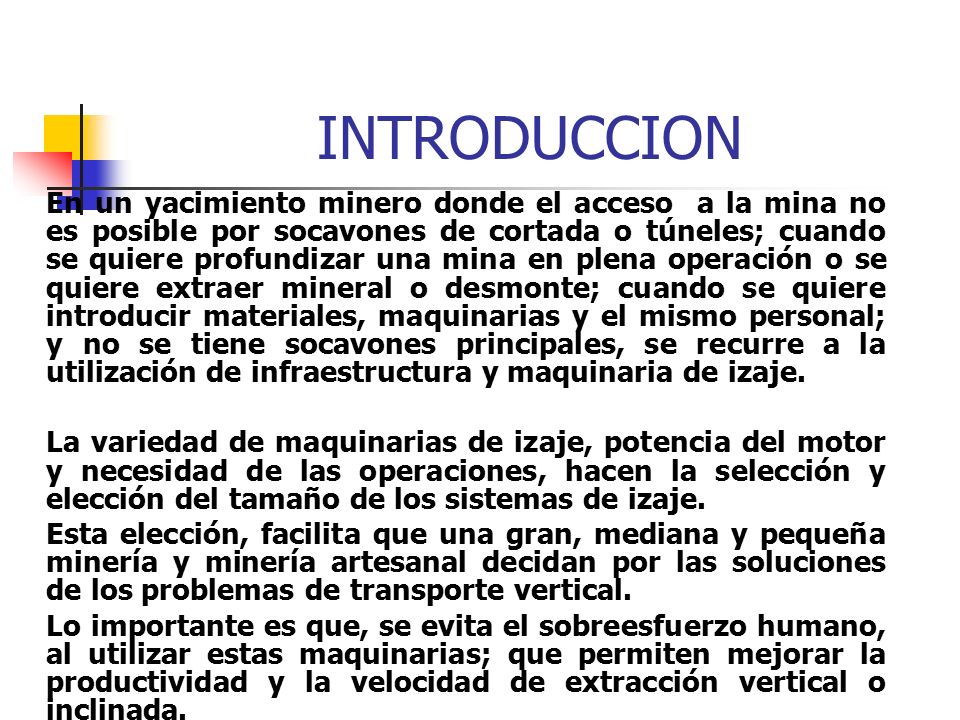 INTRODUCCION

En un yacimiento minero donde el acceso  a la mina no es posible por socavones de cortada o túneles; cuando se quiere profundizar una mina en plena operación o se quiere extraer mineral o desmonte; cuando se quiere introducir materiales, maquinarias y el mismo personal; y no se tiene socavones principales, se recurre a la utilización de infraestructura y maquinaria de izaje.

La variedad de maquinarias de izaje, potencia del motor y necesidad de las operaciones, hacen la selección y elección del tamaño de los sistemas de izaje.

Esta elección, facilita que una gran, mediana y pequeña minería y minería artesanal decidan por las soluciones de los problemas de transporte vertical.

Lo importante es que, se evita el sobreesfuerzo humano, al utilizar estas maquinarias; que permiten mejorar la productividad y la velocidad de extracción vertical o inclinada.